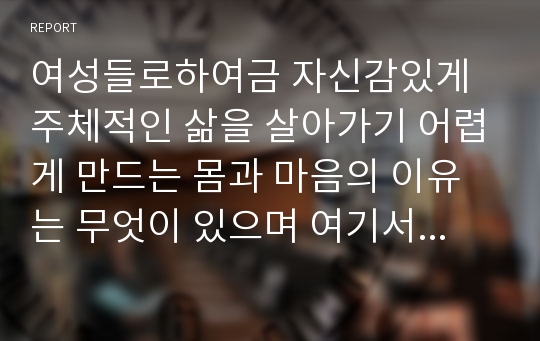 REPORT

여성들로하여금 자신감있게 주체적인 삶을 살아가기 어렵게 만드는 몸과 마음의 이유는 무엇이 있으며 여기서...